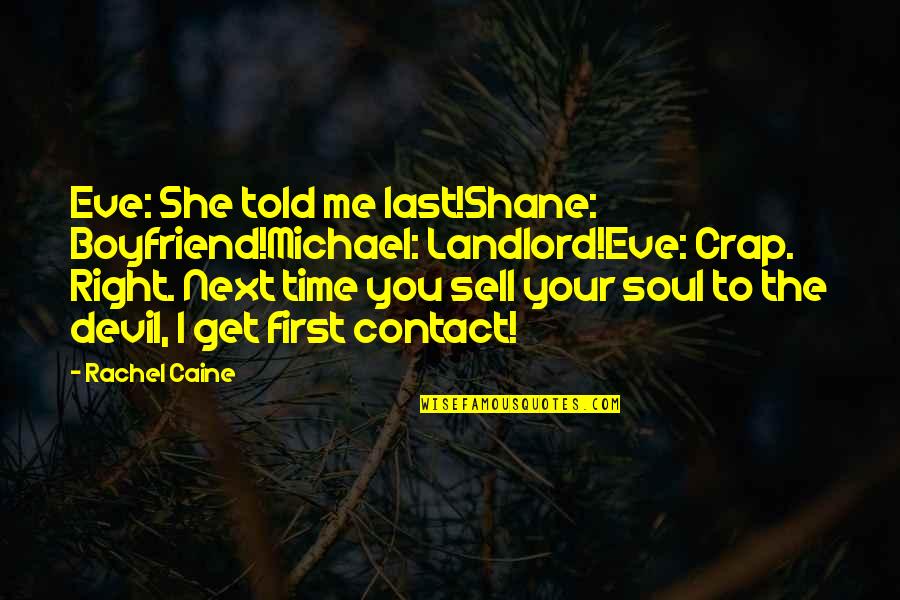 Eve: She told me last!Shane: Boyfriend!Michael: Landlord!Eve: Crap. Right. Next time you sell your soul to the devil, I get first contact!

- Rachel Caine

WISEFAMOUSQUOTES.COM